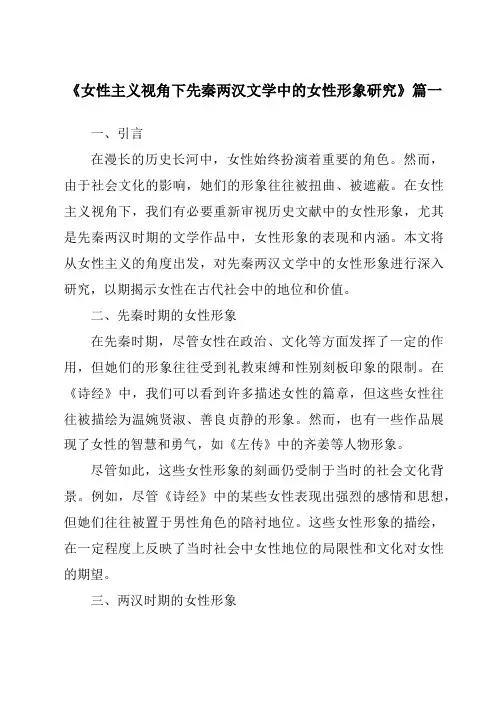 《女性主义视角下先秦两汉文学中的女性形象研究》篇一

一、引言

在漫长的历史长河中，女性始终扮演着重要的角色。然而，由于社会文化的影响，她们的形象往往被扭曲、被遮蔽。在女性主义视角下，我们有必要重新审视历史文献中的女性形象，尤其是先秦两汉时期的文学作品中，女性形象的表现和内涵。本文将从女性主义的角度出发，对先秦两汉文学中的女性形象进行深入研究，以期揭示女性在古代社会中的地位和价值。

二、先秦时期的女性形象

在先秦时期，尽管女性在政治、文化等方面发挥了一定的作用，但她们的形象往往受到礼教束缚和性别刻板印象的限制。在《诗经》中，我们可以看到许多描述女性的篇章，但这些女性往往被描绘为温婉贤淑、善良贞静的形象。然而，也有一些作品展现了女性的智慧和勇气，如《左传》中的齐姜等人物形象。

尽管如此，这些女性形象的刻画仍受制于当时的社会文化背景。例如，尽管《诗经》中的某些女性表现出强烈的感情和思想，但她们往往被置于男性角色的陪衬地位。这些女性形象的描绘，在一定程度上反映了当时社会中女性地位的局限性和文化对女性的期望。

三、两汉时期的女性形象